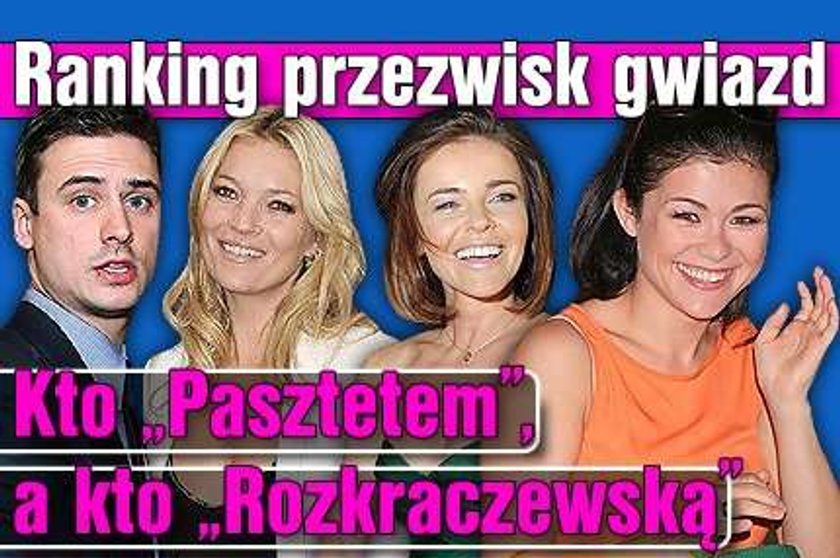 Ranking przezwisk gwiazd

Kto „Pasztetem”, a kto „Rozkraczewską”